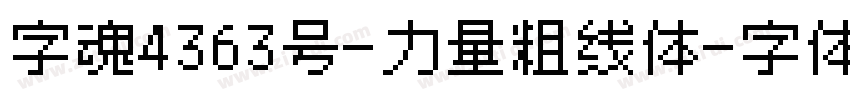 字魂4363号-力量粗线体-字体